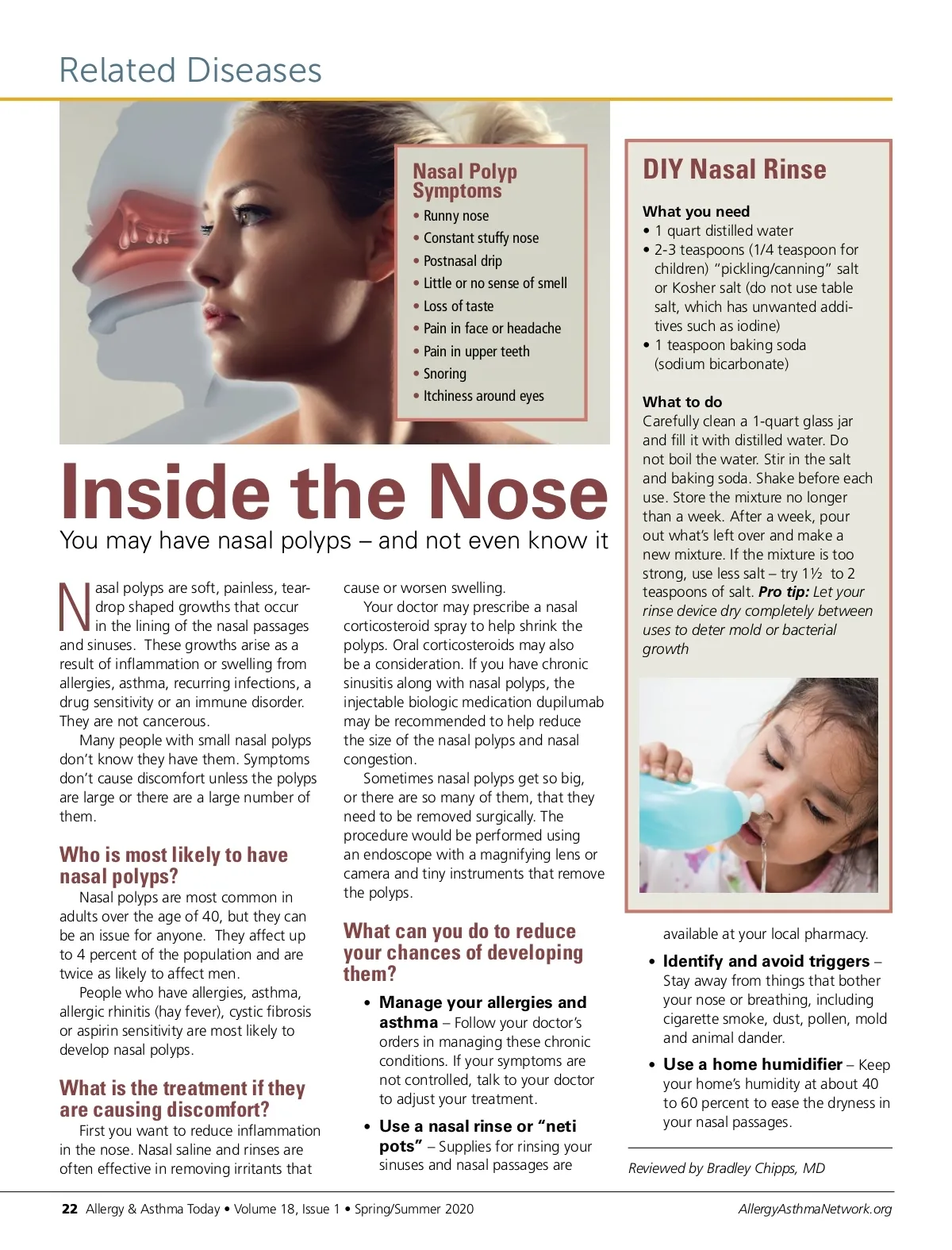 Related Diseases

Nasal Polyp Symptoms
• Runny nose
• Constant stuffy nose
• Postnasal drip
• Little or no sense of smell
• Loss of taste
• Pain in face or headache
• Pain in upper teeth
• Snoring
• Itchiness around eyes

Inside the Nose
You may have nasal polyps – and not even know it

Nasal polyps are soft, painless, teardrop shaped growths that occur in the lining of the nasal passages and sinuses. These growths arise as a result of inflammation or swelling from allergies, asthma, recurring infections, a drug sensitivity or an immune disorder. They are not cancerous.

Many people with small nasal polyps don't know they have them. Symptoms don't cause discomfort unless the polyps are large or there are a large number of them.

Who is most likely to have nasal polyps?
Nasal polyps are most common in adults over the age of 40, but they can be an issue for anyone. They affect up to 4 percent of the population and are twice as likely to affect men.

People who have allergies, asthma, allergic rhinitis (hay fever), cystic fibrosis or aspirin sensitivity are most likely to develop nasal polyps.

What is the treatment if they are causing discomfort?
First you want to reduce inflammation in the nose. Nasal saline and rinses are often effective in removing irritants that cause or worsen swelling.

Your doctor may prescribe a nasal corticosteroid spray to help shrink the polyps. Oral corticosteroids may also be a consideration. If you have chronic sinusitis along with nasal polyps, the injectable biologic medication dupilumab may be recommended to help reduce the size of the nasal polyps and nasal congestion.

Sometimes nasal polyps get so big, or there are so many of them, that they need to be removed surgically. The procedure would be performed using an endoscope with a magnifying lens or camera and tiny instruments that remove the polyps.

What can you do to reduce your chances of developing them?
• Manage your allergies and asthma – Follow your doctor's orders in managing these chronic conditions. If your symptoms are not controlled, talk to your doctor to adjust your treatment.
• Use a nasal rinse or "neti pots" – Supplies for rinsing your sinuses and nasal passages are available at your local pharmacy.
• Identify and avoid triggers – Stay away from things that bother your nose or breathing, including cigarette smoke, dust, pollen, mold and animal dander.
• Use a home humidifier – Keep your home's humidity at about 40 to 60 percent to ease the dryness in your nasal passages.

Reviewed by Bradley Chipps, MD

DIY Nasal Rinse

What you need
• 1 quart distilled water
• 2-3 teaspoons (1/4 teaspoon for children) "pickling/canning" salt or Kosher salt (do not use table salt, which has unwanted additives such as iodine)
• 1 teaspoon baking soda (sodium bicarbonate)

What to do
Carefully clean a 1-quart glass jar and fill it with distilled water. Do not boil the water. Stir in the salt and baking soda. Shake before each use. Store the mixture no longer than a week. After a week, pour out what's left over and make a new mixture. If the mixture is too strong, use less salt – try 1½ to 2 teaspoons of salt. Pro tip: Let your rinse device dry completely between uses to deter mold or bacterial growth

22 Allergy & Asthma Today • Volume 18, Issue 1 • Spring/Summer 2020 AllergyAsthmaNetwork.org